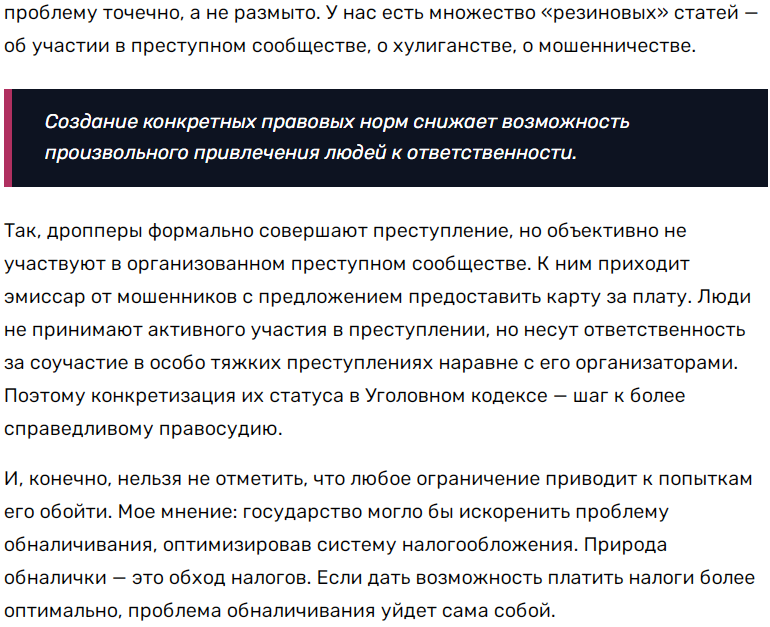 проблему точечно, а не размыто. У нас есть множество «резиновых» статей — об участии в преступном сообществе, о хулиганстве, о мошенничестве.

Создание конкретных правовых норм снижает возможность произвольного привлечения людей к ответственности.

Так, дропперы формально совершают преступление, но объективно не участвуют в организованном преступном сообществе. К ним приходит эмиссар от мошенников с предложением предоставить карту за плату. Люди не принимают активного участия в преступлении, но несут ответственность за соучастие в особо тяжких преступлениях наравне с его организаторами. Поэтому конкретизация их статуса в Уголовном кодексе — шаг к более справедливому правосудию.

И, конечно, нельзя не отметить, что любое ограничение приводит к попыткам его обойти. Мое мнение: государство могло бы искоренить проблему обналичивания, оптимизировав систему налогообложения. Природа обналички — это обход налогов. Если дать возможность платить налоги более оптимально, проблема обналичивания уйдет сама собой.